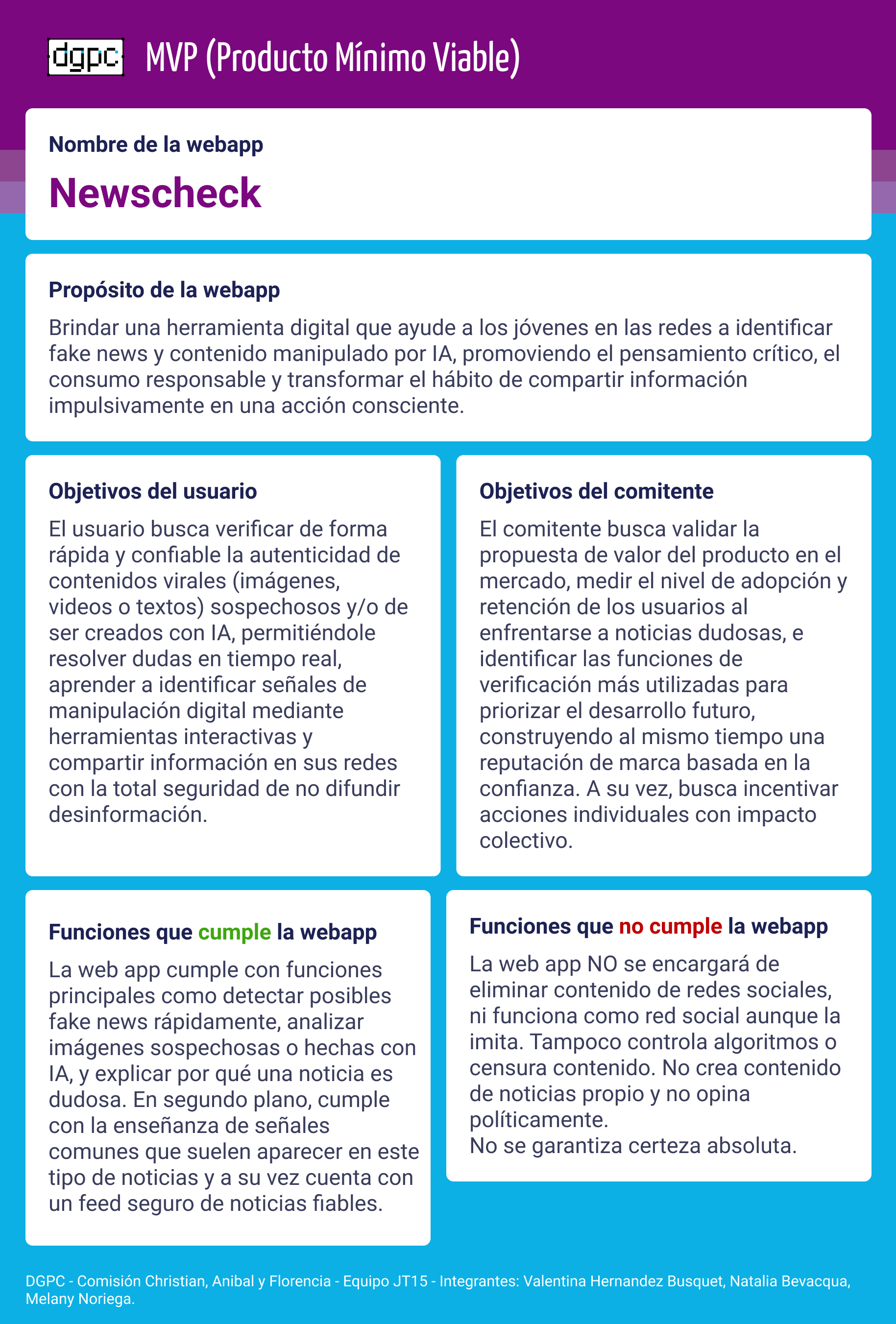 dgpc MVP (Producto Mínimo Viable)

Nombre de la webapp

Newscheck

Propósito de la webapp

Brindar una herramienta digital que ayude a los jóvenes en las redes a identificar fake news y contenido manipulado por IA, promoviendo el pensamiento crítico, el consumo responsable y transformar el hábito de compartir información impulsivamente en una acción consciente.

Objetivos del usuario

El usuario busca verificar de forma rápida y confiable la autenticidad de contenidos virales (imágenes, videos o textos) sospechosos y/o de ser creados con IA, permitiéndole resolver dudas en tiempo real, aprender a identificar señales de manipulación digital mediante herramientas interactivas y compartir información en sus redes con la total seguridad de no difundir desinformación.

Objetivos del comitente

El comitente busca validar la propuesta de valor del producto en el mercado, medir el nivel de adopción y retención de los usuarios al enfrentarse a noticias dudosas, e identificar las funciones de verificación más utilizadas para priorizar el desarrollo futuro, construyendo al mismo tiempo una reputación de marca basada en la confianza. A su vez, busca incentivar acciones individuales con impacto colectivo.

Funciones que cumple la webapp

La web app cumple con funciones principales como detectar posibles fake news rápidamente, analizar imágenes sospechosas o hechas con IA, y explicar por qué una noticia es dudosa. En segundo plano, cumple con la enseñanza de señales comunes que suelen aparecer en este tipo de noticias y a su vez cuenta con un feed seguro de noticias fiables.

Funciones que no cumple la webapp

La web app NO se encargará de eliminar contenido de redes sociales, ni funciona como red social aunque la imita. Tampoco controla algoritmos o censura contenido. No crea contenido de noticias propio y no opina políticamente.
No se garantiza certeza absoluta.

DGPC - Comisión Christian, Anibal y Florencia - Equipo JT15 - Integrantes: Valentina Hernandez Busquet, Natalia Bevacqua, Melany Noriega.